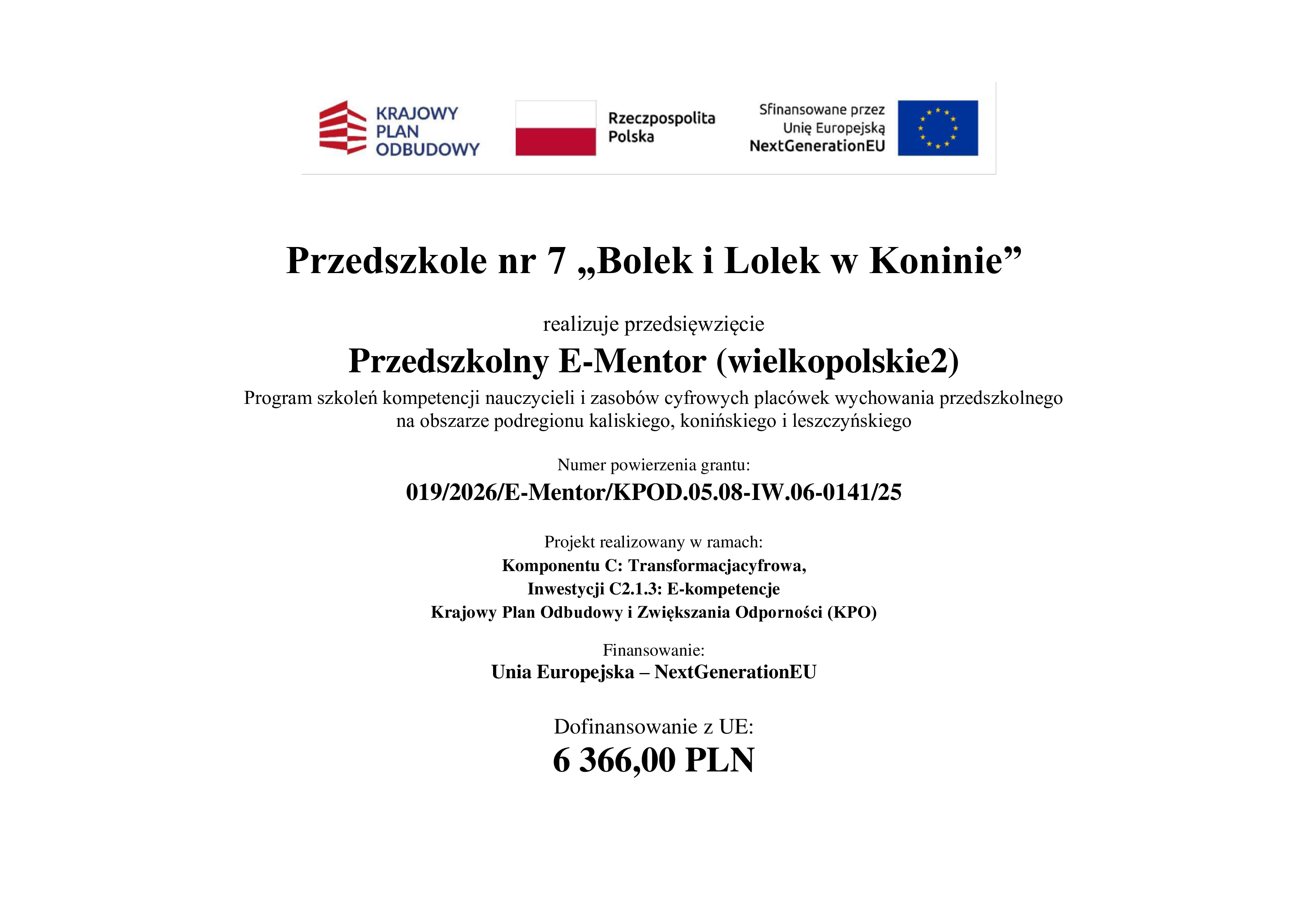 KRAJOWY PLAN ODBUDOWY

Rzeczpospolita Polska

Sfinansowane przez Unię Europejską NextGenerationEU

Przedszkole nr 7 „Bolek i Lolek w Koninie”

realizuje przedsięwzięcie

Przedszkolny E-Mentor (wielkopolskie2)

Program szkoleń kompetencji nauczycieli i zasobów cyfrowych placówek wychowania przedszkolnego na obszarze podregionu kaliskiego, konińskiego i leszczyńskiego

Numer powierzenia grantu:

019/2026/E-Mentor/KPOD.05.08-IW.06-0141/25

Projekt realizowany w ramach:

Komponentu C: Transformacjacyfrowa,
Inwestycji C2.1.3: E-kompetencje
Krajowy Plan Odbudowy i Zwiększania Odporności (KPO)

Finansowanie:

Unia Europejska – NextGenerationEU

Dofinansowanie z UE:

6 366,00 PLN